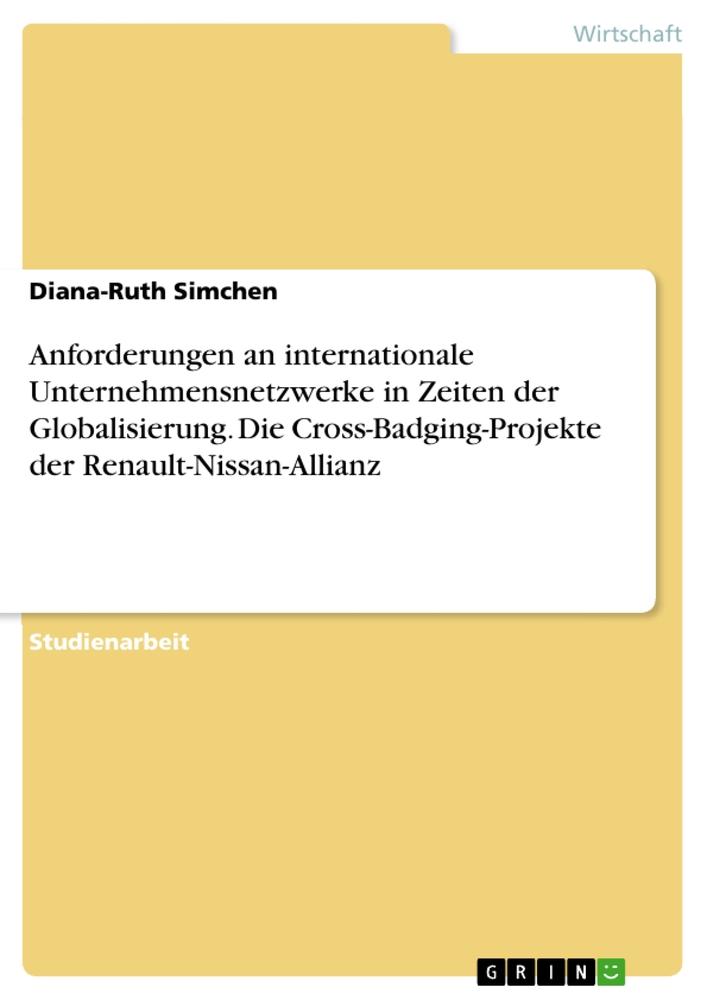 Wirtschaft

Diana-Ruth Simchen

Anforderungen an internationale Unternehmensnetzwerke in Zeiten der Globalisierung. Die Cross-Badging-Projekte der Renault-Nissan-Allianz

Studienarbeit

GRIN